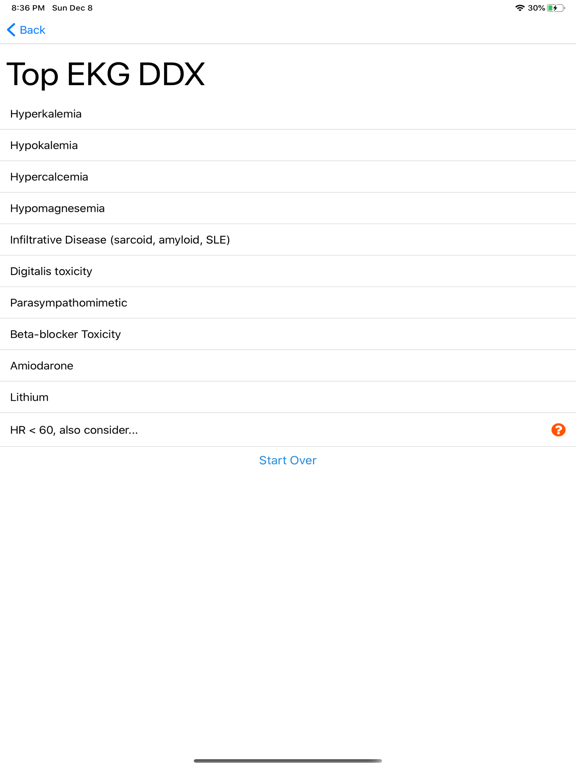 8:36 PM Sun Dec 8
30%

Back

Top EKG DDX

Hyperkalemia

Hypokalemia

Hypercalcemia

Hypomagnesemia

Infiltrative Disease (sarcoid, amyloid, SLE)

Digitalis toxicity

Parasympathomimetic

Beta-blocker Toxicity

Amiodarone

Lithium

HR < 60, also consider...

?

Start Over